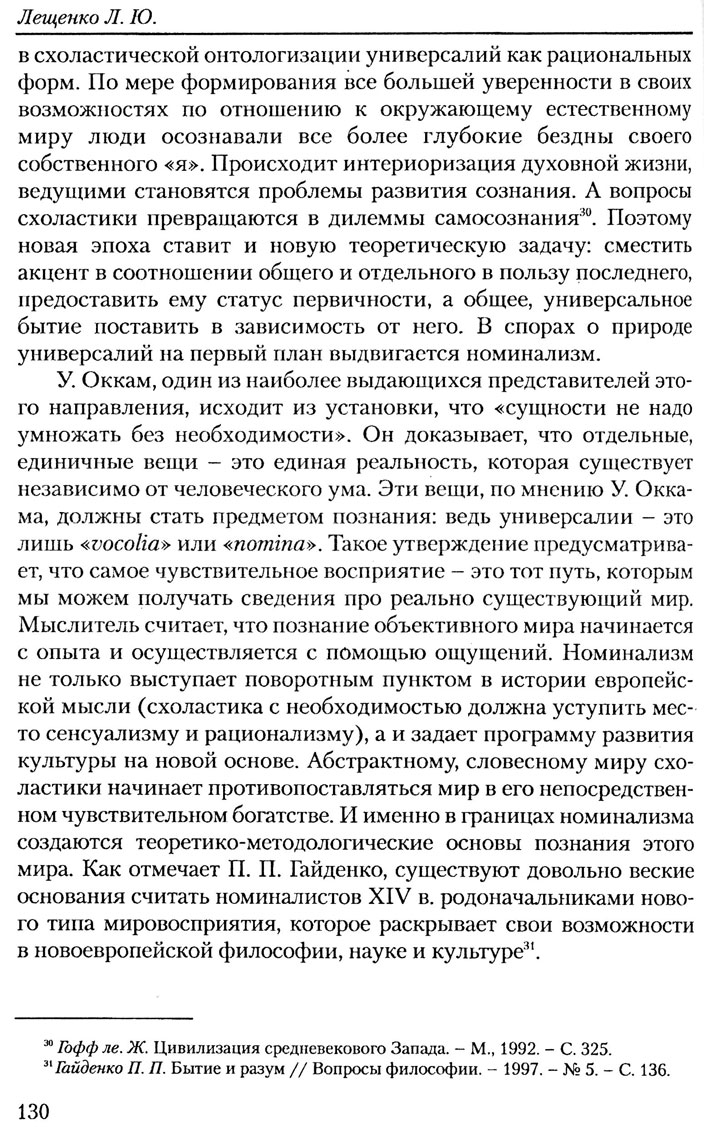 Лещенко Л. Ю.

в схоластической онтологизации универсалий как рациональных форм. По мере формирования все большей уверенности в своих возможностях по отношению к окружающему естественному миру люди осознавали все более глубокие бездны своего собственного «я». Происходит интериоризация духовной жизни, ведущими становятся проблемы развития сознания. А вопросы схоластики превращаются в дилеммы самосознания$^{30}$. Поэтому новая эпоха ставит и новую теоретическую задачу: сместить акцент в соотношении общего и отдельного в пользу последнего, предоставить ему статус первичности, а общее, универсальное бытие поставить в зависимость от него. В спорах о природе универсалий на первый план выдвигается номинализм.

У. Оккам, один из наиболее выдающихся представителей этого направления, исходит из установки, что «сущности не надо умножать без необходимости». Он доказывает, что отдельные, единичные вещи – это единая реальность, которая существует независимо от человеческого ума. Эти вещи, по мнению У. Оккама, должны стать предметом познания: ведь универсалии – это лишь «vocolia» или «nomina». Такое утверждение предусматривает, что самое чувствительное восприятие – это тот путь, которым мы можем получать сведения про реально существующий мир. Мыслитель считает, что познание объективного мира начинается с опыта и осуществляется с помощью ощущений. Номинализм не только выступает поворотным пунктом в истории европейской мысли (схоластика с необходимостью должна уступить место сенсуализму и рационализму), а и задает программу развития культуры на новой основе. Абстрактному, словесному миру схоластики начинает противопоставляться мир в его непосредственном чувствительном богатстве. И именно в границах номинализма создаются теоретико-методологические основы познания этого мира. Как отмечает П. П. Гайденко, существуют довольно веские основания считать номиналистов XIV в. родоначальниками нового типа мировосприятия, которое раскрывает свои возможности в новоевропейской философии, науке и культуре$^{31}$.

$^{30}$ Гофф ле. Ж. Цивилизация средневекового Запада. – М., 1992. – С. 325.
$^{31}$ Гайденко П. П. Бытие и разум // Вопросы философии. – 1997. – № 5. – С. 136.

130